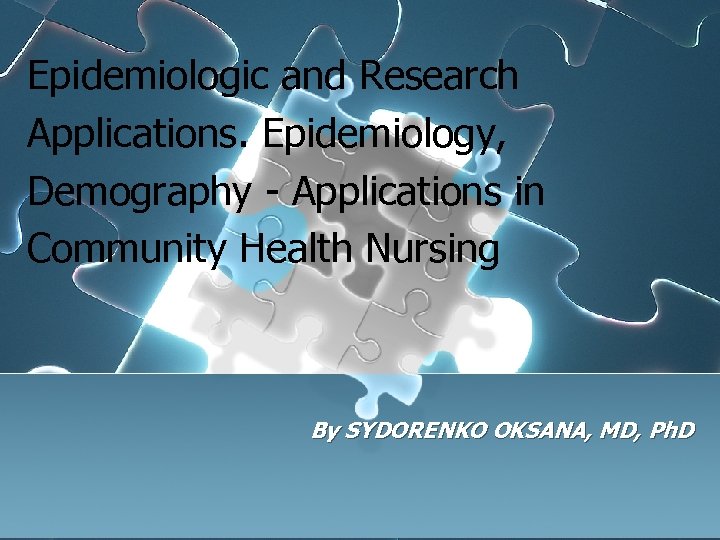 Epidemiologic and Research Applications. Epidemiology, Demography - Applications in Community Health Nursing

By SYDORENKO OKSANA, MD, PhD